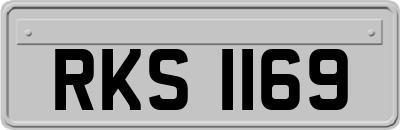 RKS 1169